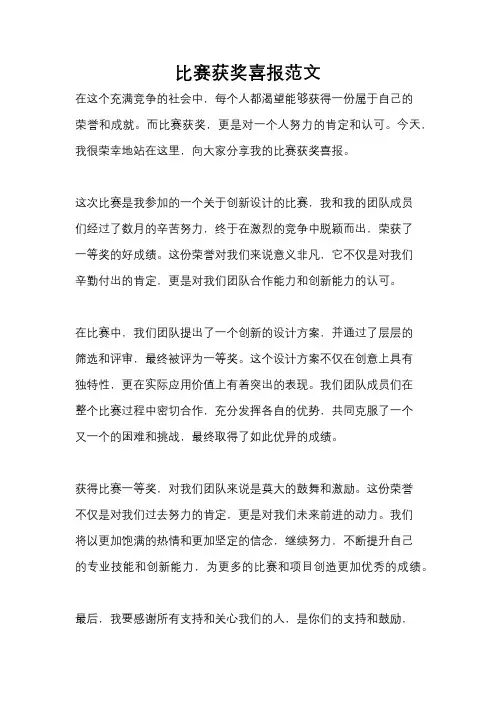 比赛获奖喜报范文

在这个充满竞争的社会中，每个人都渴望能够获得一份属于自己的荣誉和成就。而比赛获奖，更是对一个人努力的肯定和认可。今天，我很荣幸地站在这里，向大家分享我的比赛获奖喜报。

这次比赛是我参加的一个关于创新设计的比赛，我和我的团队成员们经过了数月的辛苦努力，终于在激烈的竞争中脱颖而出，荣获了一等奖的好成绩。这份荣誉对我们来说意义非凡，它不仅是对我们辛勤付出的肯定，更是对我们团队合作能力和创新能力的认可。

在比赛中，我们团队提出了一个创新的设计方案，并通过了层层的筛选和评审，最终被评为一等奖。这个设计方案不仅在创意上具有独特性，更在实际应用价值上有着突出的表现。我们团队成员们在整个比赛过程中密切合作，充分发挥各自的优势，共同克服了一个又一个的困难和挑战，最终取得了如此优异的成绩。

获得比赛一等奖，对我们团队来说是莫大的鼓舞和激励。这份荣誉不仅是对我们过去努力的肯定，更是对我们未来前进的动力。我们将以更加饱满的热情和更加坚定的信念，继续努力，不断提升自己的专业技能和创新能力，为更多的比赛和项目创造更加优秀的成绩。

最后，我要感谢所有支持和关心我们的人，是你们的支持和鼓励，